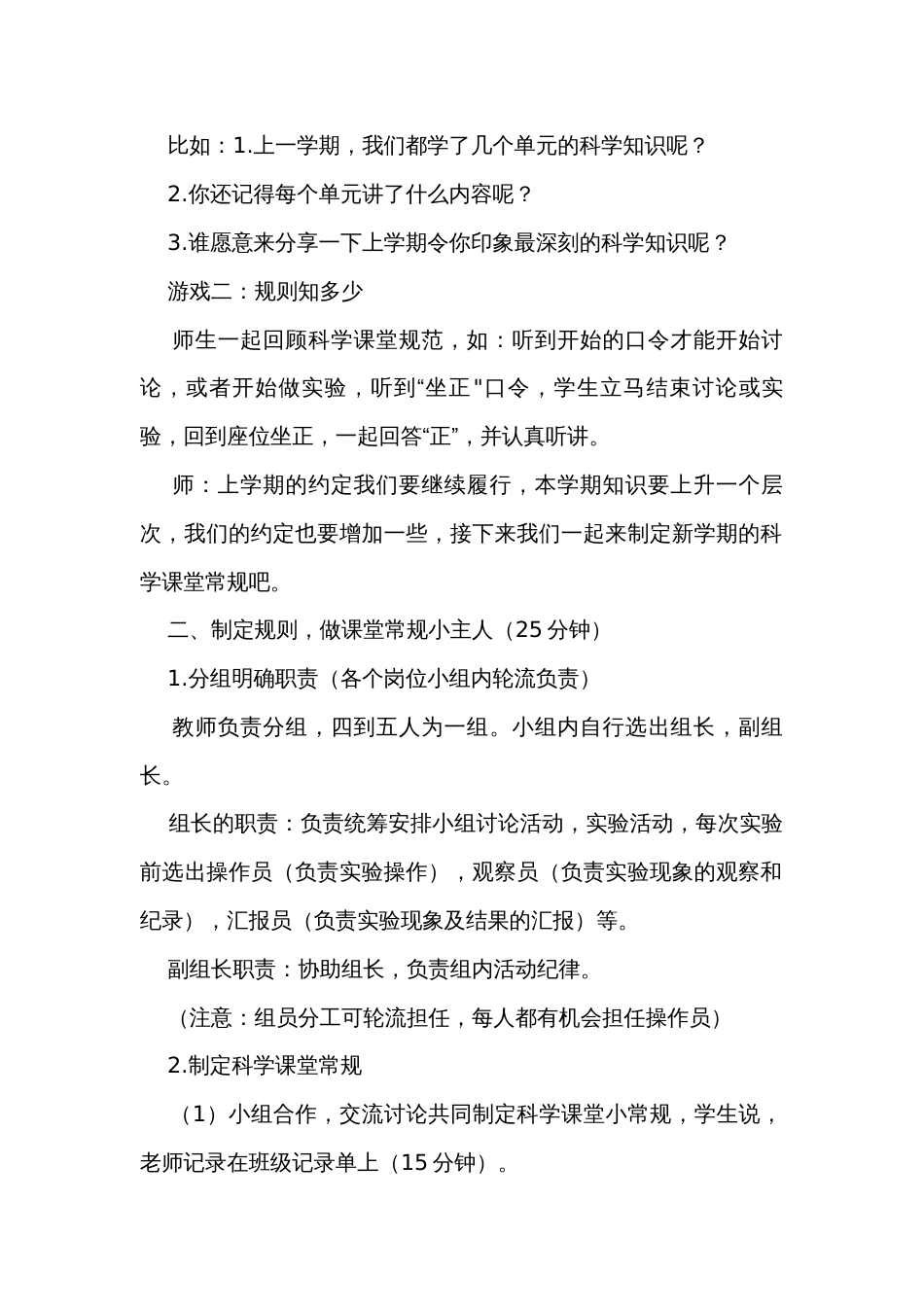 比如：1.上一学期，我们都学了几个单元的科学知识呢？

2.你还记得每个单元讲了什么内容呢？

3.谁愿意来分享一下上学期令你印象最深刻的科学知识呢？

游戏二：规则知多少

师生一起回顾科学课堂规范，如：听到开始的口令才能开始讨论，或者开始做实验，听到“坐正"口令，学生立马结束讨论或实验，回到座位坐正，一起回答“正”，并认真听讲。

师：上学期的约定我们要继续履行，本学期知识要上升一个层次，我们的约定也要增加一些，接下来我们一起来制定新学期的科学课堂常规吧。

二、制定规则，做课堂常规小主人（25 分钟）

1.分组明确职责（各个岗位小组内轮流负责）

教师负责分组，四到五人为一组。小组内自行选出组长，副组长。

组长的职责：负责统筹安排小组讨论活动，实验活动，每次实验前选出操作员（负责实验操作），观察员（负责实验现象的观察和纪录），汇报员（负责实验现象及结果的汇报）等。

副组长职责：协助组长，负责组内活动纪律。

（注意：组员分工可轮流担任，每人都有机会担任操作员）

2.制定科学课堂常规

（1）小组合作，交流讨论共同制定科学课堂小常规，学生说，老师记录在班级记录单上（15 分钟）。